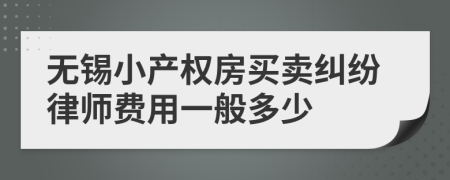 无锡小产权房买卖纠纷律师费用一般多少